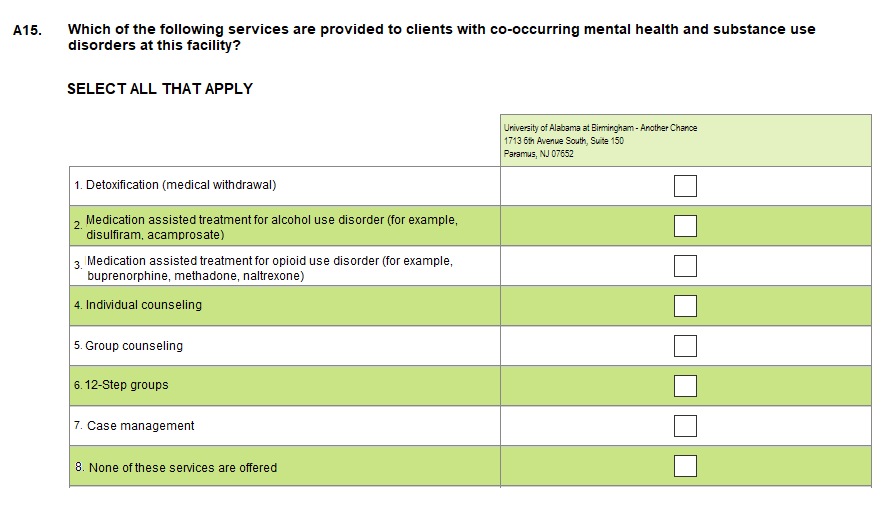 A15. Which of the following services are provided to clients with co-occurring mental health and substance use disorders at this facility?

SELECT ALL THAT APPLY

| | University of Alabama at Birmingham - Another Chance 1713 6th Avenue South, Suite 150 Paramus, NJ 07652 |
|---|---|
| 1. Detoxification (medical withdrawal) | ☐ |
| 2. Medication assisted treatment for alcohol use disorder (for example, disulfiram, acamprosate) | ☐ |
| 3. Medication assisted treatment for opioid use disorder (for example, buprenorphine, methadone, naltrexone) | ☐ |
| 4. Individual counseling | ☐ |
| 5. Group counseling | ☐ |
| 6. 12-Step groups | ☐ |
| 7. Case management | ☐ |
| 8. None of these services are offered | ☐ |